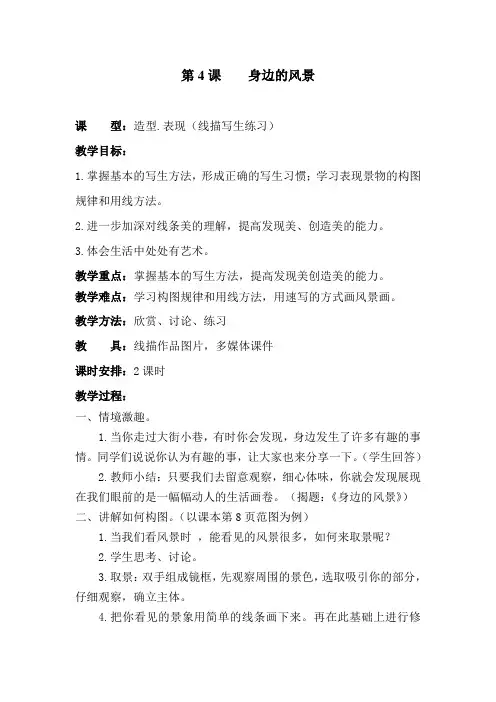 第4课 身边的风景

课 型：造型.表现（线描写生练习）

教学目标：

1.掌握基本的写生方法，形成正确的写生习惯；学习表现景物的构图规律和用线方法。

2.进一步加深对线条美的理解，提高发现美、创造美的能力。

3.体会生活中处处有艺术。

教学重点：掌握基本的写生方法，提高发现美创造美的能力。

教学难点：学习构图规律和用线方法，用速写的方式画风景画。

教学方法：欣赏、讨论、练习

教 具：线描作品图片，多媒体课件

课时安排：2课时

教学过程：

一、情境激趣。

1.当你走过大街小巷，有时你会发现，身边发生了许多有趣的事情。同学们说说你认为有趣的事，让大家也来分享一下。（学生回答）

2.教师小结：只要我们去留意观察，细心体味，你就会发现展现在我们眼前的是一幅幅动人的生活画卷。（揭题：《身边的风景》）

二、讲解如何构图。（以课本第8页范图为例）

1.当我们看风景时，能看见的风景很多，如何来取景呢？

2.学生思考、讨论。

3.取景：双手组成镜框，先观察周围的景色，选取吸引你的部分，仔细观察，确立主体。

4.把你看见的景象用简单的线条画下来。再在此基础上进行修